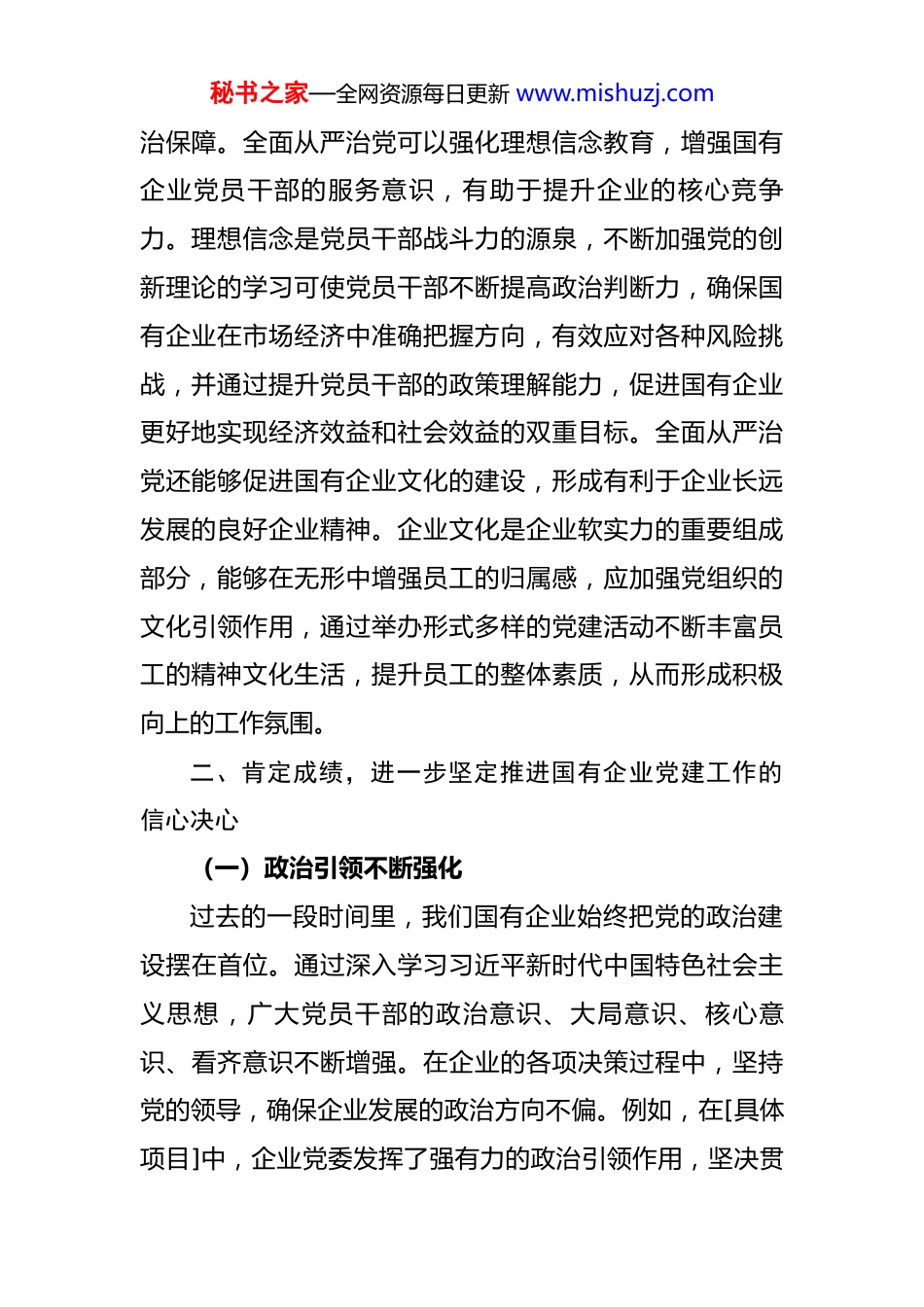 秘书之家—全网资源每日更新 www.mishuzj.com

治保障。全面从严治党可以强化理想信念教育，增强国有企业党员干部的服务意识，有助于提升企业的核心竞争力。理想信念是党员干部战斗力的源泉，不断加强党的创新理论的学习可使党员干部不断提高政治判断力，确保国有企业在市场经济中准确把握方向，有效应对各种风险挑战，并通过提升党员干部的政策理解能力，促进国有企业更好地实现经济效益和社会效益的双重目标。全面从严治党还能够促进国有企业文化的建设，形成有利于企业长远发展的良好企业精神。企业文化是企业软实力的重要组成部分，能够在无形中增强员工的归属感，应加强党组织的文化引领作用，通过举办形式多样的党建活动不断丰富员工的精神文化生活，提升员工的整体素质，从而形成积极向上的工作氛围。

二、肯定成绩，进一步坚定推进国有企业党建工作的信心决心

（一）政治引领不断强化

过去的一段时间里，我们国有企业始终把党的政治建设摆在首位。通过深入学习习近平新时代中国特色社会主义思想，广大党员干部的政治意识、大局意识、核心意识、看齐意识不断增强。在企业的各项决策过程中，坚持党的领导，确保企业发展的政治方向不偏。例如，在[具体项目]中，企业党委发挥了强有力的政治引领作用，坚决贯